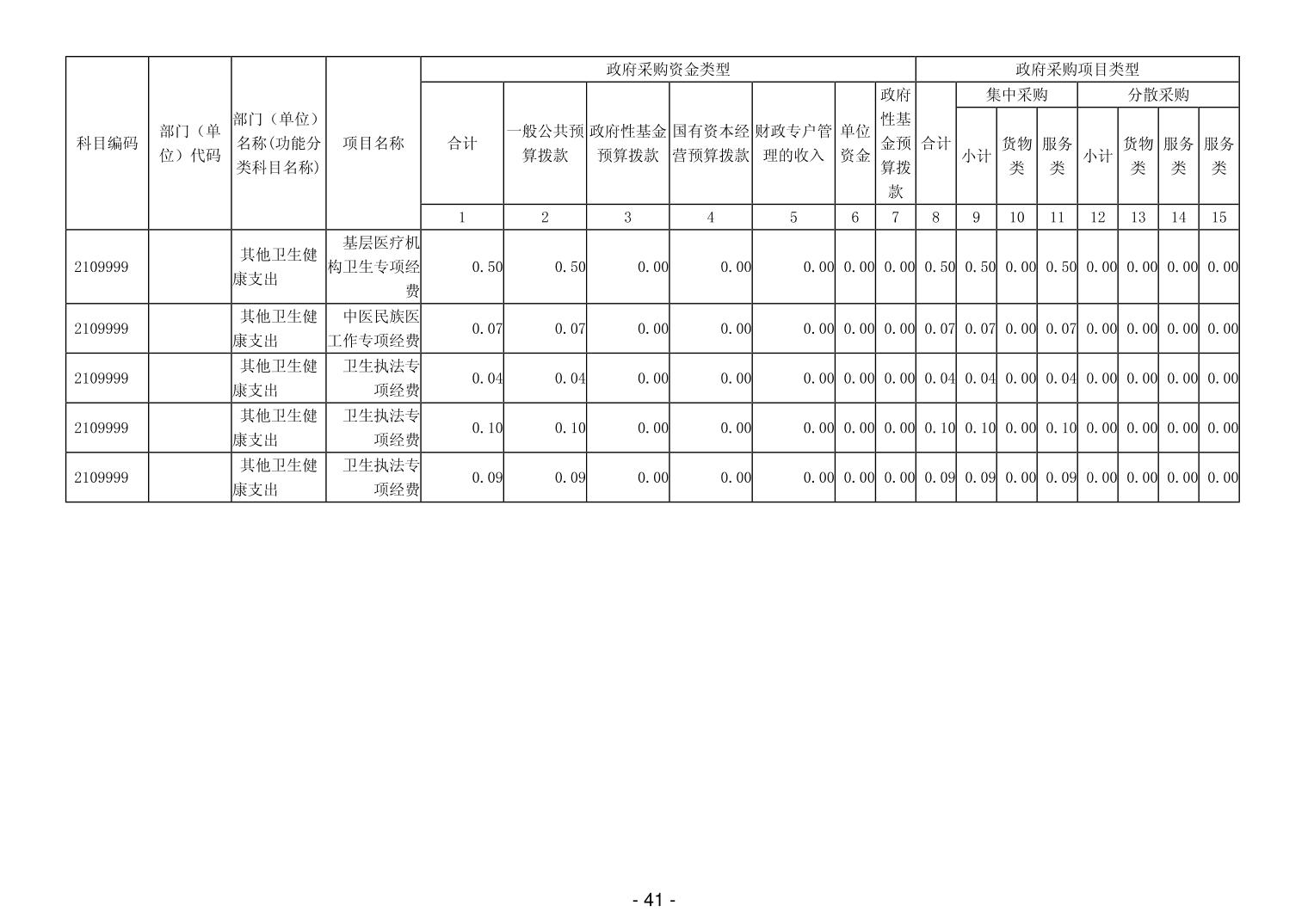 | 科目编码 | 部门（单位）代码 | 部门（单位）名称(功能分类科目名称) | 项目名称 | 政府采购资金类型 | | | | | | | 政府采购项目类型 | | | | | | | |
|---|---|---|---|---|---|---|---|---|---|---|---|---|---|---|---|---|---|---|
| | | | | 合计 | 一般公共预算拨款 | 政府性基金预算拨款 | 国有资本经营预算拨款 | 财政专户管理的收入 | 单位资金 | 政府性基金预算拨款 | 合计 | 集中采购 | | | 分散采购 | | | |
| | | | | | | | | | | | | 小计 | 货物类 | 服务类 | 小计 | 货物类 | 服务类 | 服务类 |
| | | | | 1 | 2 | 3 | 4 | 5 | 6 | 7 | 8 | 9 | 10 | 11 | 12 | 13 | 14 | 15 |
| 2109999 | | 其他卫生健康支出 | 基层医疗机构卫生专项经费 | 0.50 | 0.50 | 0.00 | 0.00 | 0.00 | 0.00 | 0.00 | 0.50 | 0.50 | 0.00 | 0.50 | 0.00 | 0.00 | 0.00 | 0.00 |
| 2109999 | | 其他卫生健康支出 | 中医民族医工作专项经费 | 0.07 | 0.07 | 0.00 | 0.00 | 0.00 | 0.00 | 0.00 | 0.07 | 0.07 | 0.00 | 0.07 | 0.00 | 0.00 | 0.00 | 0.00 |
| 2109999 | | 其他卫生健康支出 | 卫生执法专项经费 | 0.04 | 0.04 | 0.00 | 0.00 | 0.00 | 0.00 | 0.00 | 0.04 | 0.04 | 0.00 | 0.04 | 0.00 | 0.00 | 0.00 | 0.00 |
| 2109999 | | 其他卫生健康支出 | 卫生执法专项经费 | 0.10 | 0.10 | 0.00 | 0.00 | 0.00 | 0.00 | 0.00 | 0.10 | 0.10 | 0.00 | 0.10 | 0.00 | 0.00 | 0.00 | 0.00 |
| 2109999 | | 其他卫生健康支出 | 卫生执法专项经费 | 0.09 | 0.09 | 0.00 | 0.00 | 0.00 | 0.00 | 0.00 | 0.09 | 0.09 | 0.00 | 0.09 | 0.00 | 0.00 | 0.00 | 0.00 |

- 41 -